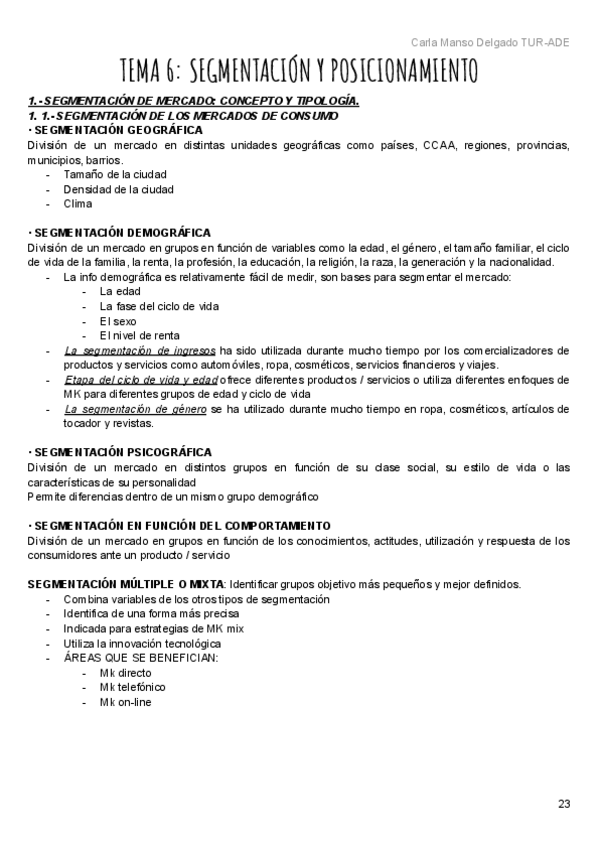 Carla Manso Delgado TUR-ADE

TEMA 6: SEGMENTACIÓN Y POSICIONAMIENTO

1.- SEGMENTACIÓN DE MERCADO: CONCEPTO Y TIPOLOGÍA.
1. 1.- SEGMENTACIÓN DE LOS MERCADOS DE CONSUMO
· SEGMENTACIÓN GEOGRÁFICA
División de un mercado en distintas unidades geográficas como países, CCAA, regiones, provincias, municipios, barrios.
- Tamaño de la ciudad
- Densidad de la ciudad
- Clima

· SEGMENTACIÓN DEMOGRÁFICA
División de un mercado en grupos en función de variables como la edad, el género, el tamaño familiar, el ciclo de vida de la familia, la renta, la profesión, la educación, la religión, la raza, la generación y la nacionalidad.
- La info demográfica es relativamente fácil de medir, son bases para segmentar el mercado:
  - La edad
  - La fase del ciclo de vida
  - El sexo
  - El nivel de renta
- La segmentación de ingresos ha sido utilizada durante mucho tiempo por los comercializadores de productos y servicios como automóviles, ropa, cosméticos, servicios financieros y viajes.
- Etapa del ciclo de vida y edad ofrece diferentes productos / servicios o utiliza diferentes enfoques de MK para diferentes grupos de edad y ciclo de vida
- La segmentación de género se ha utilizado durante mucho tiempo en ropa, cosméticos, artículos de tocador y revistas.

· SEGMENTACIÓN PSICOGRÁFICA
División de un mercado en distintos grupos en función de su clase social, su estilo de vida o las características de su personalidad
Permite diferencias dentro de un mismo grupo demográfico

· SEGMENTACIÓN EN FUNCIÓN DEL COMPORTAMIENTO
División de un mercado en grupos en función de los conocimientos, actitudes, utilización y respuesta de los consumidores ante un producto / servicio

SEGMENTACIÓN MÚLTIPLE O MIXTA: Identificar grupos objetivo más pequeños y mejor definidos.
- Combina variables de los otros tipos de segmentación
- Identifica de una forma más precisa
- Indicada para estrategias de MK mix
- Utiliza la innovación tecnológica
- ÁREAS QUE SE BENEFICIAN:
  - Mk directo
  - Mk telefónico
  - Mk on-line

23